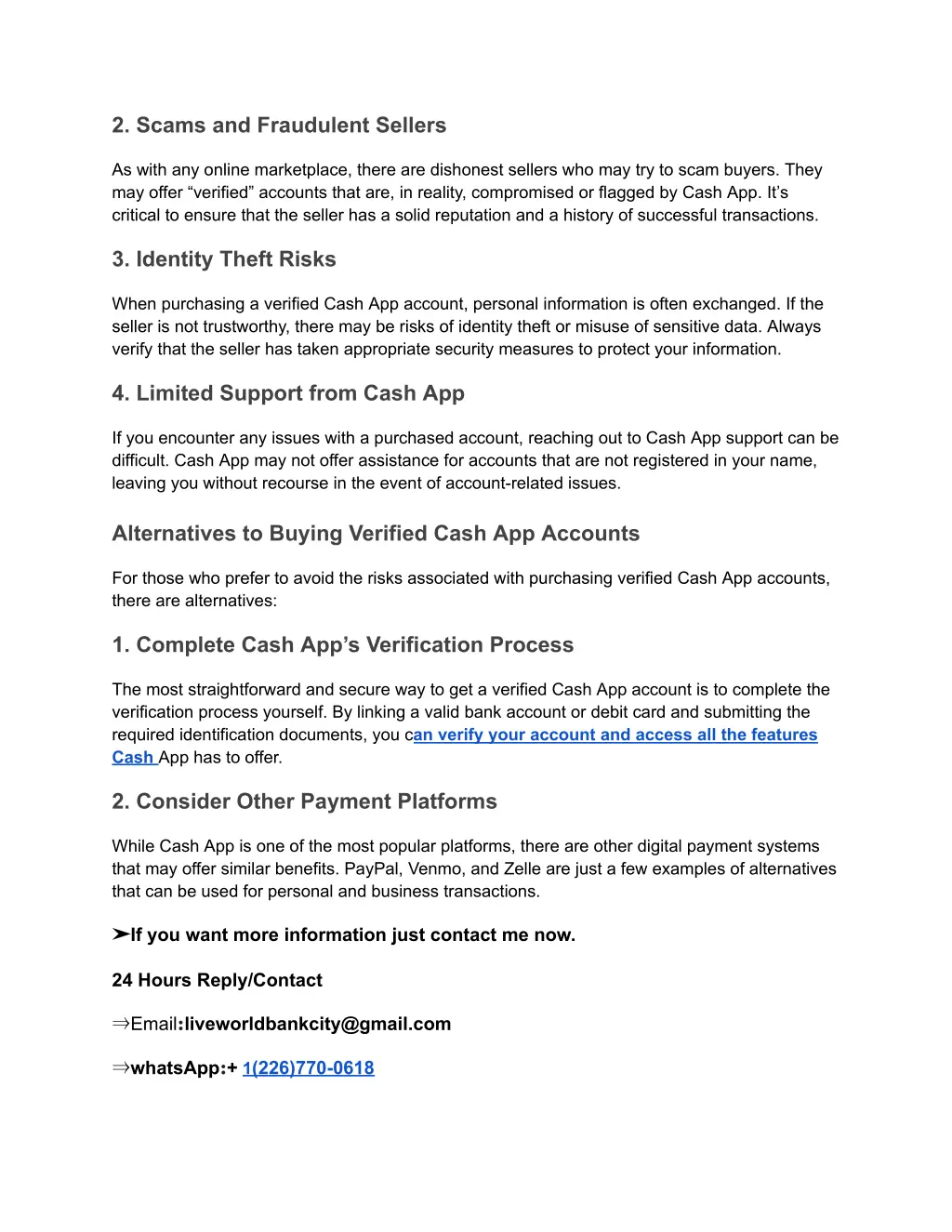 2. Scams and Fraudulent Sellers

As with any online marketplace, there are dishonest sellers who may try to scam buyers. They may offer “verified” accounts that are, in reality, compromised or flagged by Cash App. It’s critical to ensure that the seller has a solid reputation and a history of successful transactions.

3. Identity Theft Risks

When purchasing a verified Cash App account, personal information is often exchanged. If the seller is not trustworthy, there may be risks of identity theft or misuse of sensitive data. Always verify that the seller has taken appropriate security measures to protect your information.

4. Limited Support from Cash App

If you encounter any issues with a purchased account, reaching out to Cash App support can be difficult. Cash App may not offer assistance for accounts that are not registered in your name, leaving you without recourse in the event of account-related issues.

Alternatives to Buying Verified Cash App Accounts

For those who prefer to avoid the risks associated with purchasing verified Cash App accounts, there are alternatives:

1. Complete Cash App’s Verification Process

The most straightforward and secure way to get a verified Cash App account is to complete the verification process yourself. By linking a valid bank account or debit card and submitting the required identification documents, you can verify your account and access all the features Cash App has to offer.

2. Consider Other Payment Platforms

While Cash App is one of the most popular platforms, there are other digital payment systems that may offer similar benefits. PayPal, Venmo, and Zelle are just a few examples of alternatives that can be used for personal and business transactions.

➤If you want more information just contact me now.

24 Hours Reply/Contact

⇒Email:liveworldbankcity@gmail.com

⇒whatsApp:+ 1(226)770-0618